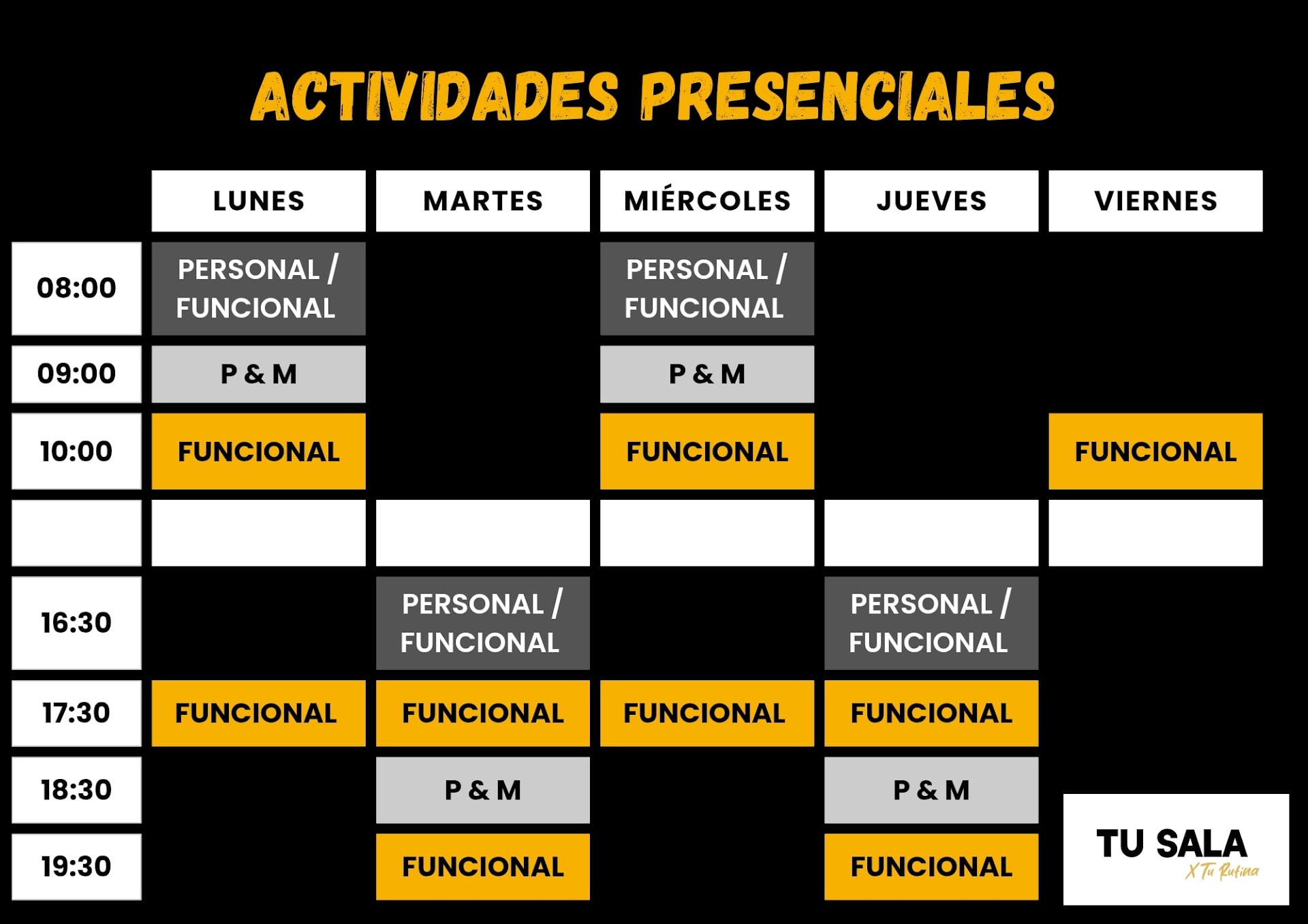 ACTIVIDADES PRESENCIALES

| | LUNES | MARTES | MIÉRCOLES | JUEVES | VIERNES |
|---|---|---|---|---|---|
| 08:00 | PERSONAL / FUNCIONAL | | PERSONAL / FUNCIONAL | | |
| 09:00 | P & M | | P & M | | |
| 10:00 | FUNCIONAL | | FUNCIONAL | | FUNCIONAL |
| | | | | | |
| 16:30 | | PERSONAL / FUNCIONAL | | PERSONAL / FUNCIONAL | |
| 17:30 | FUNCIONAL | FUNCIONAL | FUNCIONAL | FUNCIONAL | |
| 18:30 | | P & M | | P & M | |
| 19:30 | | FUNCIONAL | | FUNCIONAL | |

TU SALA
X Tu Rutina